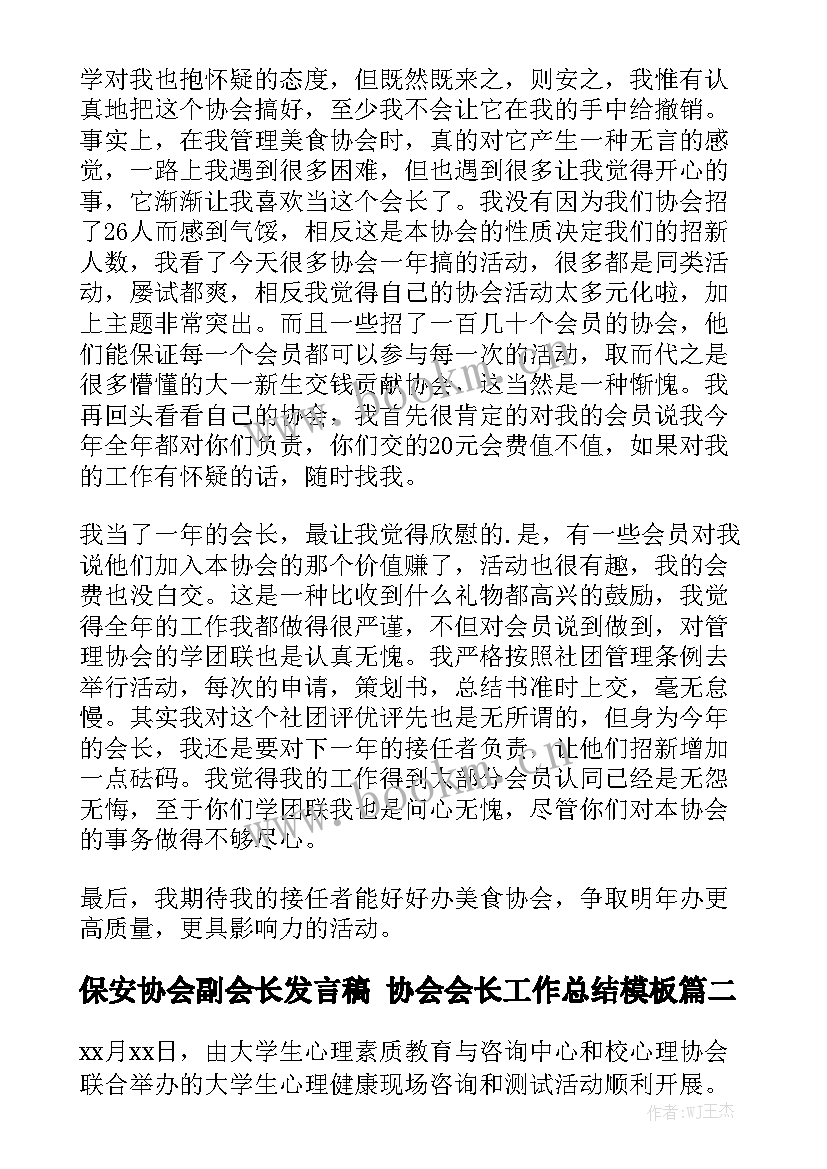 学对我也抱怀疑的态度，但既然既来之，则安之，我惟有认真地把这个协会搞好，至少我不会让它在我的手中给撤销。事实上，在我管理美食协会时，真的对它产生一种无言的感觉，一路上我遇到很多困难，但也遇到很多让我觉得开心的事，它渐渐让我喜欢当这个会长了。我没有因为我们协会招了26人而感到气馁，相反这是本协会的性质决定我们的招新人数，我看了今天很多协会一年搞的活动，很多都是同类活动，屡试都爽，相反我觉得自己的协会活动太多元化啦，加上主题非常突出。而且一些招了一百几十个会员的协会，他们能保证每一个会员都可以参与每一次的活动，取而代之是很多懵懂的大一新生交钱贡献协会，这当然是一种惭愧。我再回头看看自己的协会，我首先很肯定的对我的会员说我今年全年都对你们负责，你们交的20元会费值不值，如果对我的工作有怀疑的话，随时找我。

我当了一年的会长，最让我觉得欣慰的.是，有一些会员对我说他们加入本协会的那个价值赚了，活动也很有趣，我的会费也没白交。这是一种比收到什么礼物都高兴的鼓励，我觉得全年的工作我都做得很严谨，不但对会员说到做到，对管理协会的学团联也是认真无愧。我严格按照社团管理条例去举行活动，每次的申请，策划书，总结书准时上交，毫无怠慢。其实我对这个社团评优评先也是无所谓的，但身为今年的会长，我还是要对下一年的接任者负责，让他们招新增加一点砝码。我觉得我的工作得到大部分会员认同已经是无怨无悔，至于你们学团联我也是问心无愧，尽管你们对本协会的事务做得不够尽心。

最后，我期待我的接任者能好好办美食协会，争取明年办更高质量，更具影响力的活动。

保安协会副会长发言稿 协会会长工作总结模板篇二

xx月xx日，由大学生心理素质教育与咨询中心和校心理协会联合举办的大学生心理健康现场咨询和测试活动顺利开展。

作者：WJ王杰